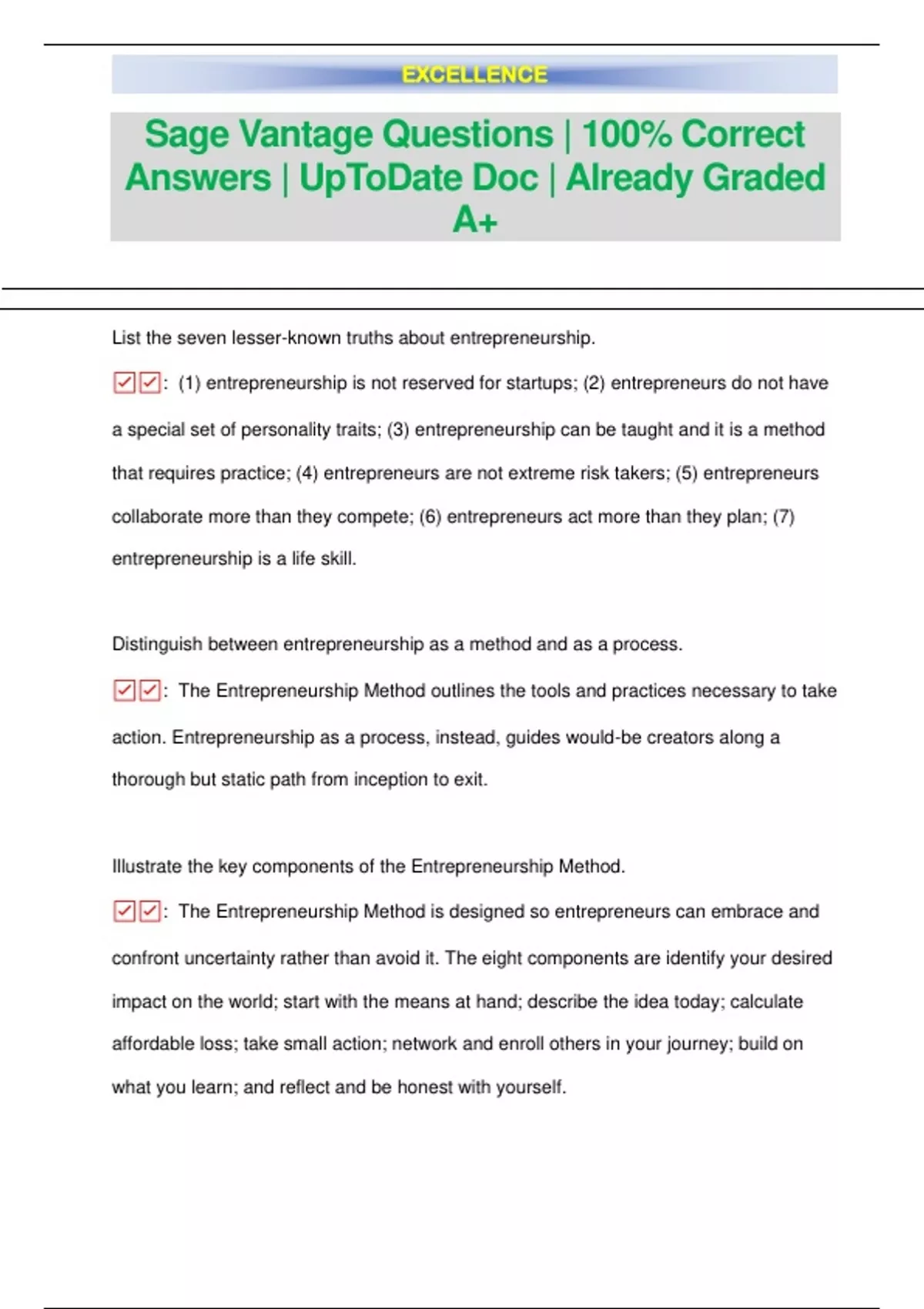 EXCELLENCE

Sage Vantage Questions | 100% Correct Answers | UpToDate Doc | Already Graded A+

List the seven lesser-known truths about entrepreneurship.

☑☑: (1) entrepreneurship is not reserved for startups; (2) entrepreneurs do not have a special set of personality traits; (3) entrepreneurship can be taught and it is a method that requires practice; (4) entrepreneurs are not extreme risk takers; (5) entrepreneurs collaborate more than they compete; (6) entrepreneurs act more than they plan; (7) entrepreneurship is a life skill.

Distinguish between entrepreneurship as a method and as a process.

☑☑: The Entrepreneurship Method outlines the tools and practices necessary to take action. Entrepreneurship as a process, instead, guides would-be creators along a thorough but static path from inception to exit.

Illustrate the key components of the Entrepreneurship Method.

☑☑: The Entrepreneurship Method is designed so entrepreneurs can embrace and confront uncertainty rather than avoid it. The eight components are identify your desired impact on the world; start with the means at hand; describe the idea today; calculate affordable loss; take small action; network and enroll others in your journey; build on what you learn; and reflect and be honest with yourself.